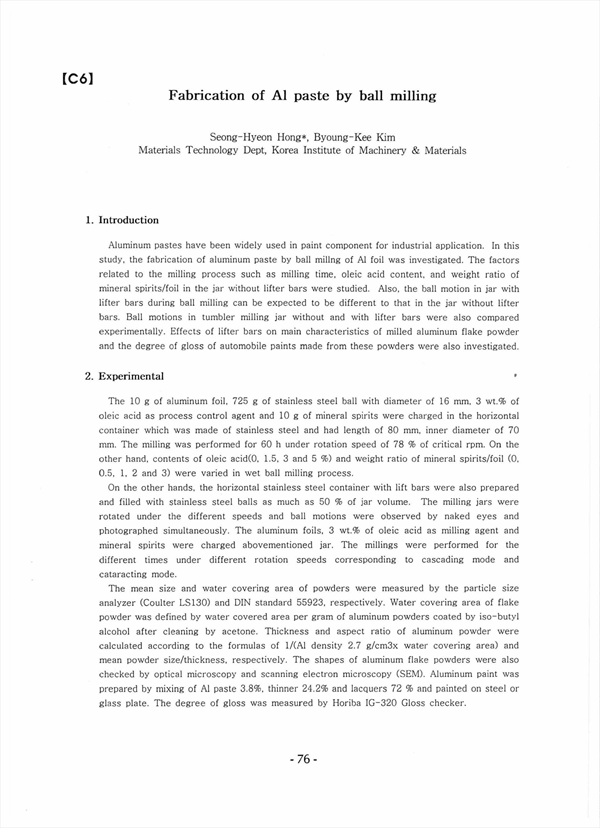 【C6】

Fabrication of Al paste by ball milling

Seong-Hyeon Hong*, Byoung-Kee Kim
Materials Technology Dept, Korea Institute of Machinery & Materials

1. Introduction

Aluminum pastes have been widely used in paint component for industrial application. In this study, the fabrication of aluminum paste by ball millng of Al foil was investigated. The factors related to the milling process such as milling time, oleic acid content, and weight ratio of mineral spirits/foil in the jar without lifter bars were studied. Also, the ball motion in jar with lifter bars during ball milling can be expected to be different to that in the jar without lifter bars. Ball motions in tumbler milling jar without and with lifter bars were also compared experimentally. Effects of lifter bars on main characteristics of milled aluminum flake powder and the degree of gloss of automobile paints made from these powders were also investigated.

2. Experimental

The 10 g of aluminum foil, 725 g of stainless steel ball with diameter of 16 mm, 3 wt.% of oleic acid as process control agent and 10 g of mineral spirits were charged in the horizontal container which was made of stainless steel and had length of 80 mm, inner diameter of 70 mm. The milling was performed for 60 h under rotation speed of 78 % of critical rpm. On the other hand, contents of oleic acid(0, 1.5, 3 and 5 %) and weight ratio of mineral spirits/foil (0, 0.5, 1, 2 and 3) were varied in wet ball milling process.

On the other hands, the horizontal stainless steel container with lift bars were also prepared and filled with stainless steel balls as much as 50 % of jar volume. The milling jars were rotated under the different speeds and ball motions were observed by naked eyes and photographed simultaneously. The aluminum foils, 3 wt.% of oleic acid as milling agent and mineral spirits were charged abovementioned jar. The millings were performed for the different times under different rotation speeds corresponding to cascading mode and cataracting mode.

The mean size and water covering area of powders were measured by the particle size analyzer (Coulter LS130) and DIN standard 55923, respectively. Water covering area of flake powder was defined by water covered area per gram of aluminum powders coated by iso-butyl alcohol after cleaning by acetone. Thickness and aspect ratio of aluminum powder were calculated according to the formulas of 1/(Al density 2.7 g/cm3x water covering area) and mean powder size/thickness, respectively. The shapes of aluminum flake powders were also checked by optical microscopy and scanning electron microscopy (SEM). Aluminum paint was prepared by mixing of Al paste 3.8%, thinner 24.2% and lacquers 72 % and painted on steel or glass plate. The degree of gloss was measured by Horiba IG-320 Gloss checker.

- 76 -